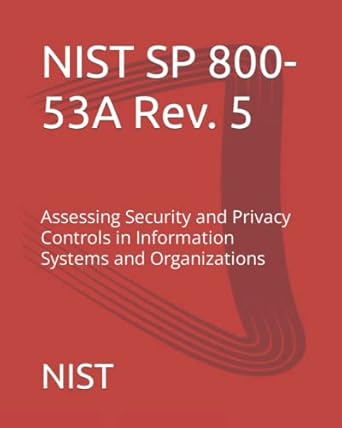 NIST SP 800-53A Rev. 5

Assessing Security and Privacy Controls in Information Systems and Organizations

NIST